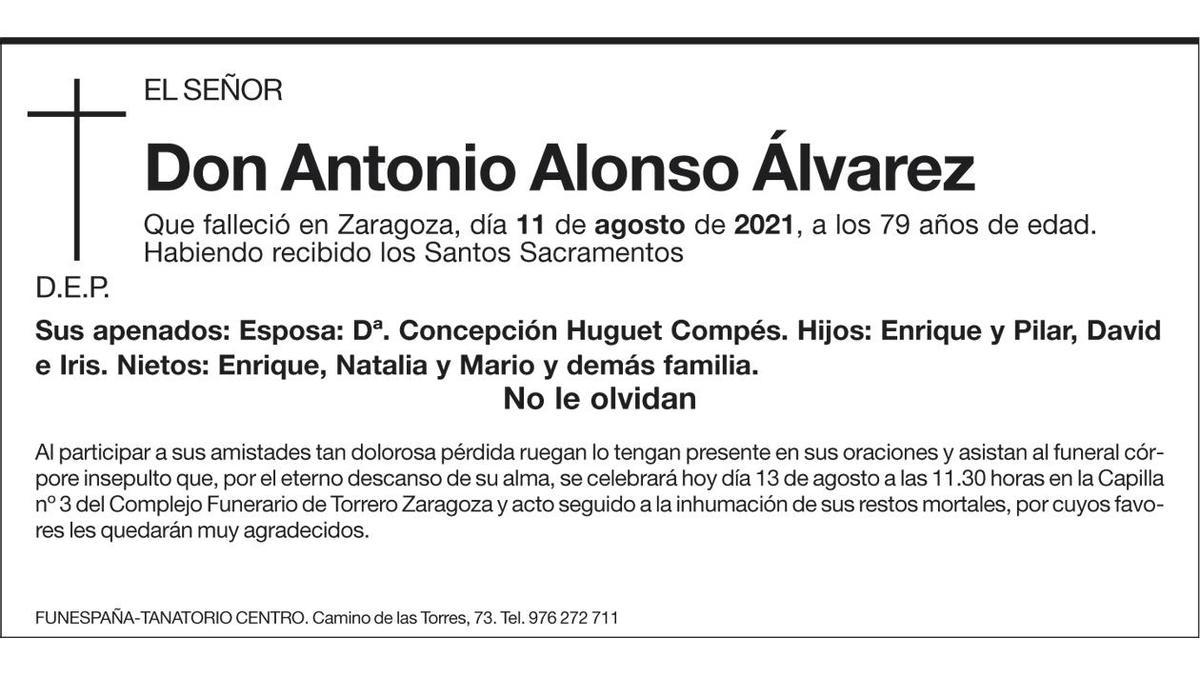 EL SEÑOR

Don Antonio Alonso Álvarez

Que falleció en Zaragoza, día 11 de agosto de 2021, a los 79 años de edad. Habiendo recibido los Santos Sacramentos

D.E.P.

Sus apenados: Esposa: Dª. Concepción Huguet Compés. Hijos: Enrique y Pilar, David e Iris. Nietos: Enrique, Natalia y Mario y demás familia.

No le olvidan

Al participar a sus amistades tan dolorosa pérdida ruegan lo tengan presente en sus oraciones y asistan al funeral córpore insepulto que, por el eterno descanso de su alma, se celebrará hoy día 13 de agosto a las 11.30 horas en la Capilla nº 3 del Complejo Funerario de Torrero Zaragoza y acto seguido a la inhumación de sus restos mortales, por cuyos favores les quedarán muy agradecidos.

FUNESPAÑA-TANATORIO CENTRO. Camino de las Torres, 73. Tel. 976 272 711